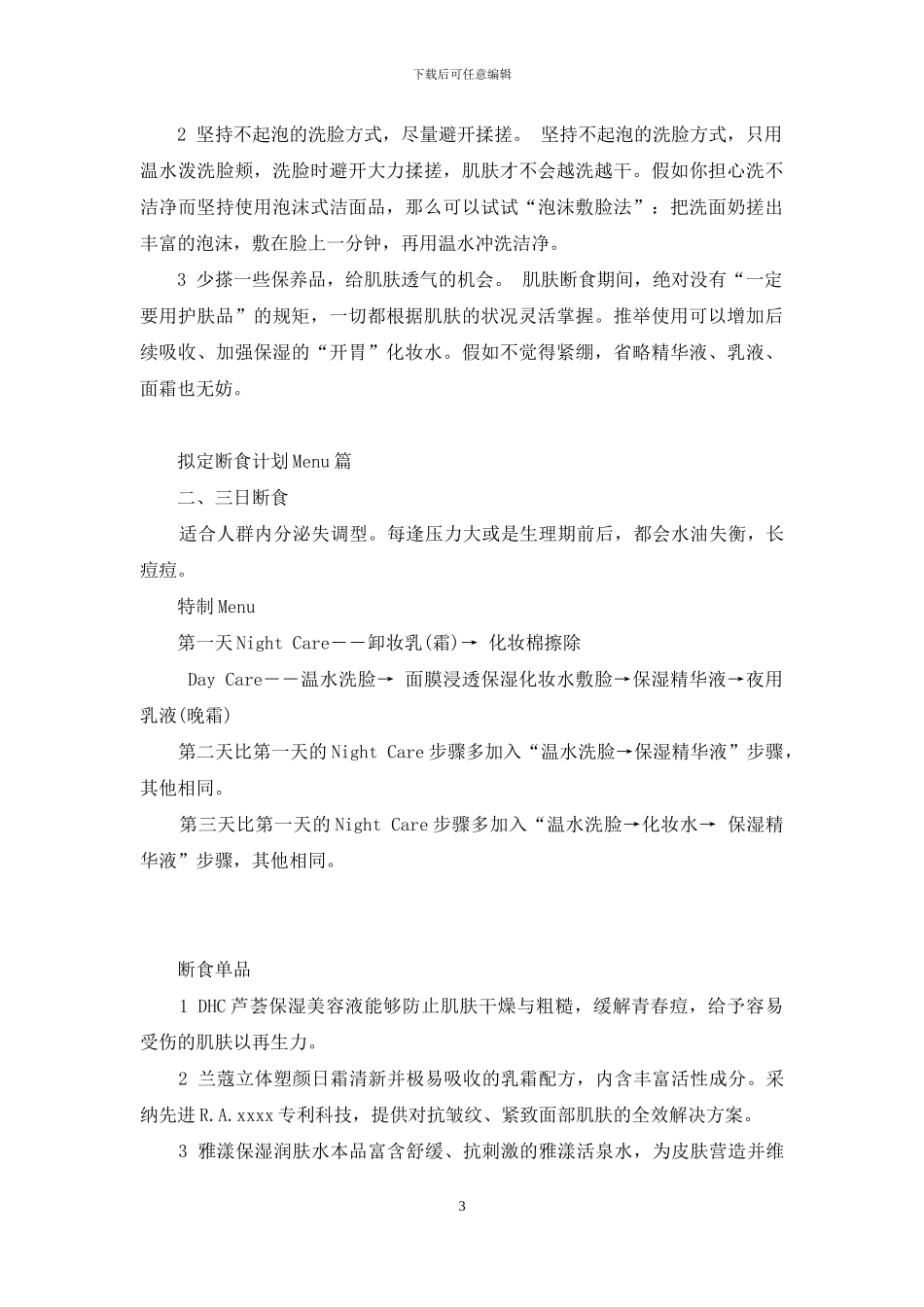 下载后可任意编辑

2 坚持不起泡的洗脸方式，尽量避开揉搓。 坚持不起泡的洗脸方式，只用温水泼洗脸颊，洗脸时避开大力揉搓，肌肤才不会越洗越干。假如你担心洗不洁净而坚持使用泡沫式洁面品，那么可以试试“泡沫敷脸法”：把洗面奶搓出丰富的泡沫，敷在脸上一分钟，再用温水冲洗洁净。

3 少搽一些保养品，给肌肤透气的机会。 肌肤断食期间，绝对没有“一定要用护肤品”的规矩，一切都根据肌肤的状况灵活掌握。推举使用可以增加后续吸收、加强保湿的“开胃”化妆水。假如不觉得紧绷，省略精华液、乳液、面霜也无妨。

拟定断食计划Menu篇

二、三日断食

适合人群内分泌失调型。每逢压力大或是生理期前后，都会水油失衡，长痘痘。

特制Menu

第一天Night Care——卸妆乳(霜)→ 化妆棉擦除

Day Care——温水洗脸→ 面膜浸透保湿化妆水敷脸→保湿精华液→夜用乳液(晚霜)

第二天比第一天的Night Care步骤多加入“温水洗脸→保湿精华液”步骤，其他相同。

第三天比第一天的Night Care步骤多加入“温水洗脸→化妆水→ 保湿精华液”步骤，其他相同。

断食单品

1 DHC芦荟保湿美容液能够防止肌肤干燥与粗糙，缓解青春痘，给予容易受伤的肌肤以再生力。

2 兰蔻立体塑颜日霜清新并极易吸收的乳霜配方，内含丰富活性成分。采纳先进R.A.xxxx专利科技，提供对抗皱纹、紧致面部肌肤的全效解决方案。

3 雅漾保湿润肤水本品富含舒缓、抗刺激的雅漾活泉水，为皮肤营造并维

3